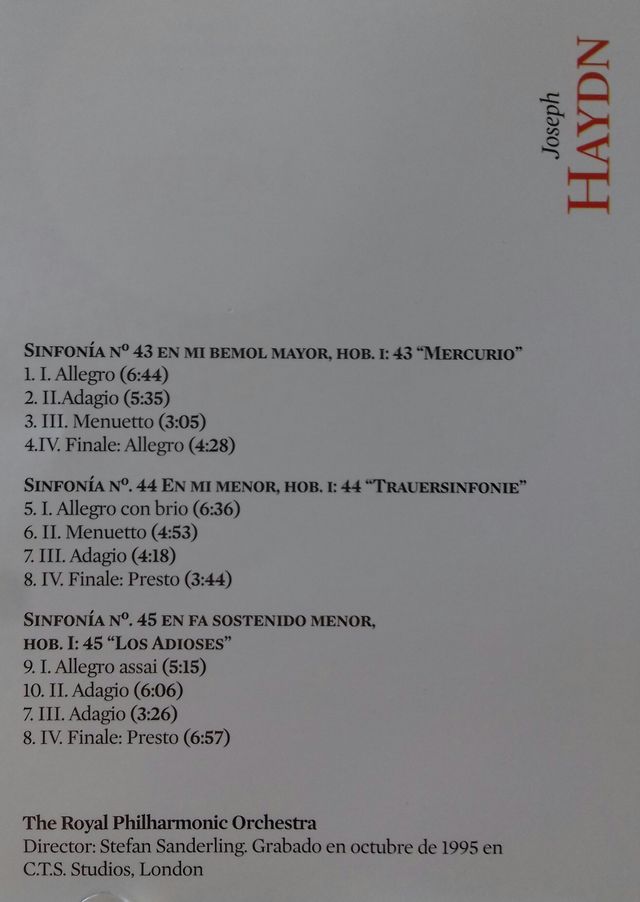 Joseph
HAYDN

SINFONÍA Nº 43 EN MI BEMOL MAYOR, HOB. I: 43 "MERCURIO"
1. I. Allegro (6:44)
2. II.Adagio (5:35)
3. III. Menuetto (3:05)
4.IV. Finale: Allegro (4:28)

SINFONÍA Nº. 44 EN MI MENOR, HOB. I: 44 "TRAUERSINFONIE"
5. I. Allegro con brio (6:36)
6. II. Menuetto (4:53)
7. III. Adagio (4:18)
8. IV. Finale: Presto (3:44)

SINFONÍA Nº. 45 EN FA SOSTENIDO MENOR,
HOB. I: 45 "LOS ADIOSES"
9. I. Allegro assai (5:15)
10. II. Adagio (6:06)
7. III. Adagio (3:26)
8. IV. Finale: Presto (6:57)

The Royal Philharmonic Orchestra
Director: Stefan Sanderling. Grabado en octubre de 1995 en C.T.S. Studios, London